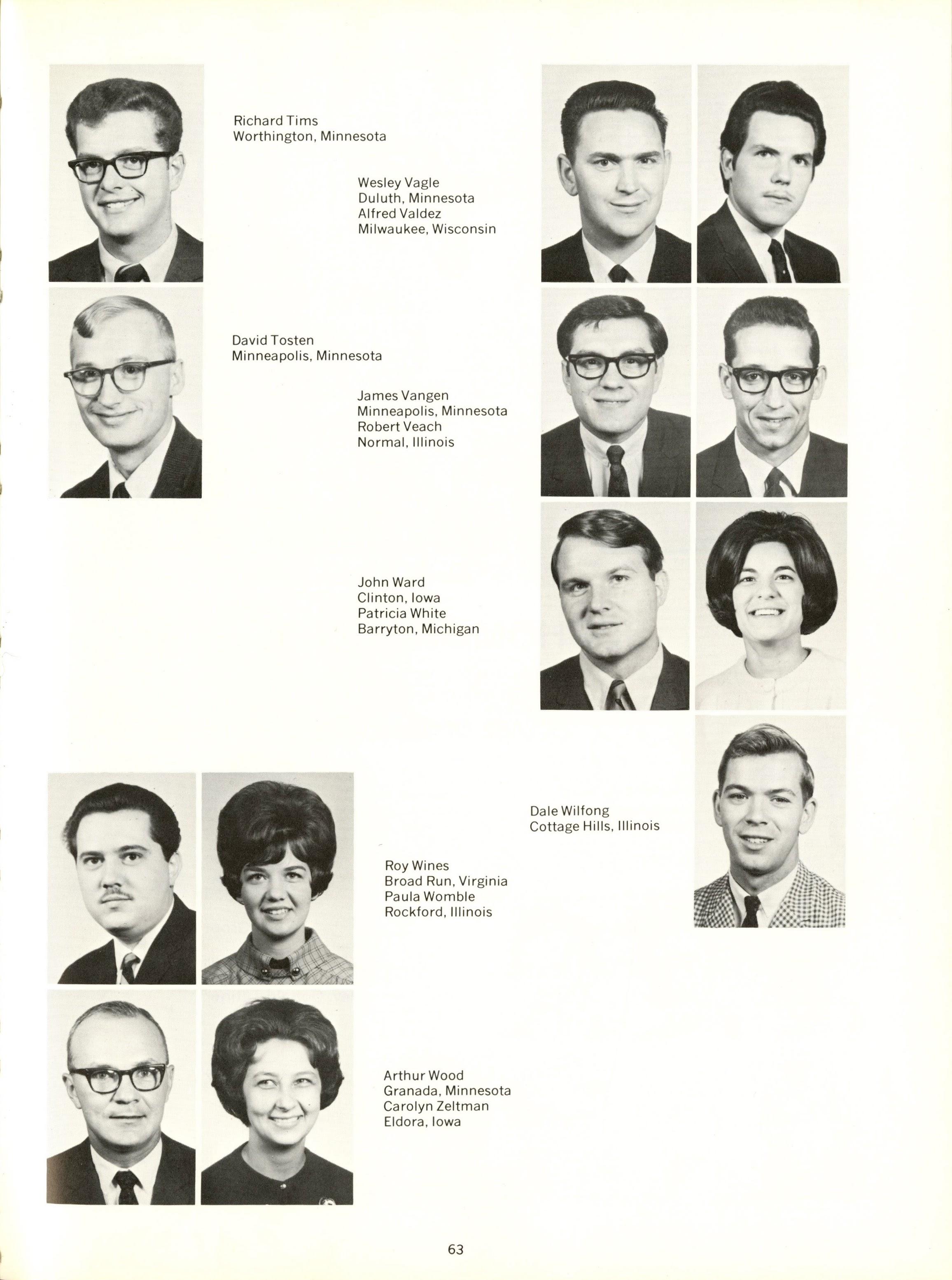 Richard Tims
Worthington, Minnesota

Wesley Vagle
Duluth, Minnesota
Alfred Valdez
Milwaukee, Wisconsin

David Tosten
Minneapolis, Minnesota

James Vangen
Minneapolis, Minnesota
Robert Veach
Normal, Illinois

John Ward
Clinton, Iowa
Patricia White
Barryton, Michigan

Dale Wilfong
Cottage Hills, Illinois

Roy Wines
Broad Run, Virginia
Paula Womble
Rockford, Illinois

Arthur Wood
Granada, Minnesota
Carolyn Zeltman
Eldora, Iowa

63